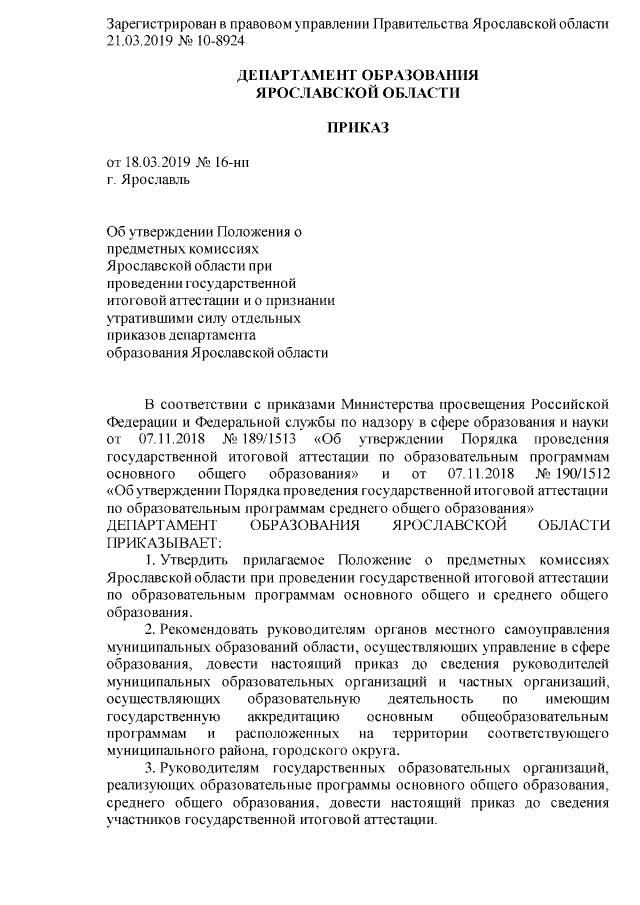 Зарегистрирован в правовом управлении Правительства Ярославской области 21.03.2019 № 10-8924

ДЕПАРТАМЕНТ ОБРАЗОВАНИЯ
ЯРОСЛАВСКОЙ ОБЛАСТИ

ПРИКАЗ

от 18.03.2019 № 16-нп
г. Ярославль

Об утверждении Положения о предметных комиссиях Ярославской области при проведении государственной итоговой аттестации и о признании утратившими силу отдельных приказов департамента образования Ярославской области

В соответствии с приказами Министерства просвещения Российской Федерации и Федеральной службы по надзору в сфере образования и науки от 07.11.2018 № 189/1513 «Об утверждении Порядка проведения государственной итоговой аттестации по образовательным программам основного общего образования» и от 07.11.2018 № 190/1512 «Об утверждении Порядка проведения государственной итоговой аттестации по образовательным программам среднего общего образования»
ДЕПАРТАМЕНТ ОБРАЗОВАНИЯ ЯРОСЛАВСКОЙ ОБЛАСТИ ПРИКАЗЫВАЕТ:

1. Утвердить прилагаемое Положение о предметных комиссиях Ярославской области при проведении государственной итоговой аттестации по образовательным программам основного общего и среднего общего образования.

2. Рекомендовать руководителям органов местного самоуправления муниципальных образований области, осуществляющих управление в сфере образования, довести настоящий приказ до сведения руководителей муниципальных образовательных организаций и частных организаций, осуществляющих образовательную деятельность по имеющим государственную аккредитацию основным общеобразовательным программам и расположенных на территории соответствующего муниципального района, городского округа.

3. Руководителям государственных образовательных организаций, реализующих образовательные программы основного общего образования, среднего общего образования, довести настоящий приказ до сведения участников государственной итоговой аттестации.